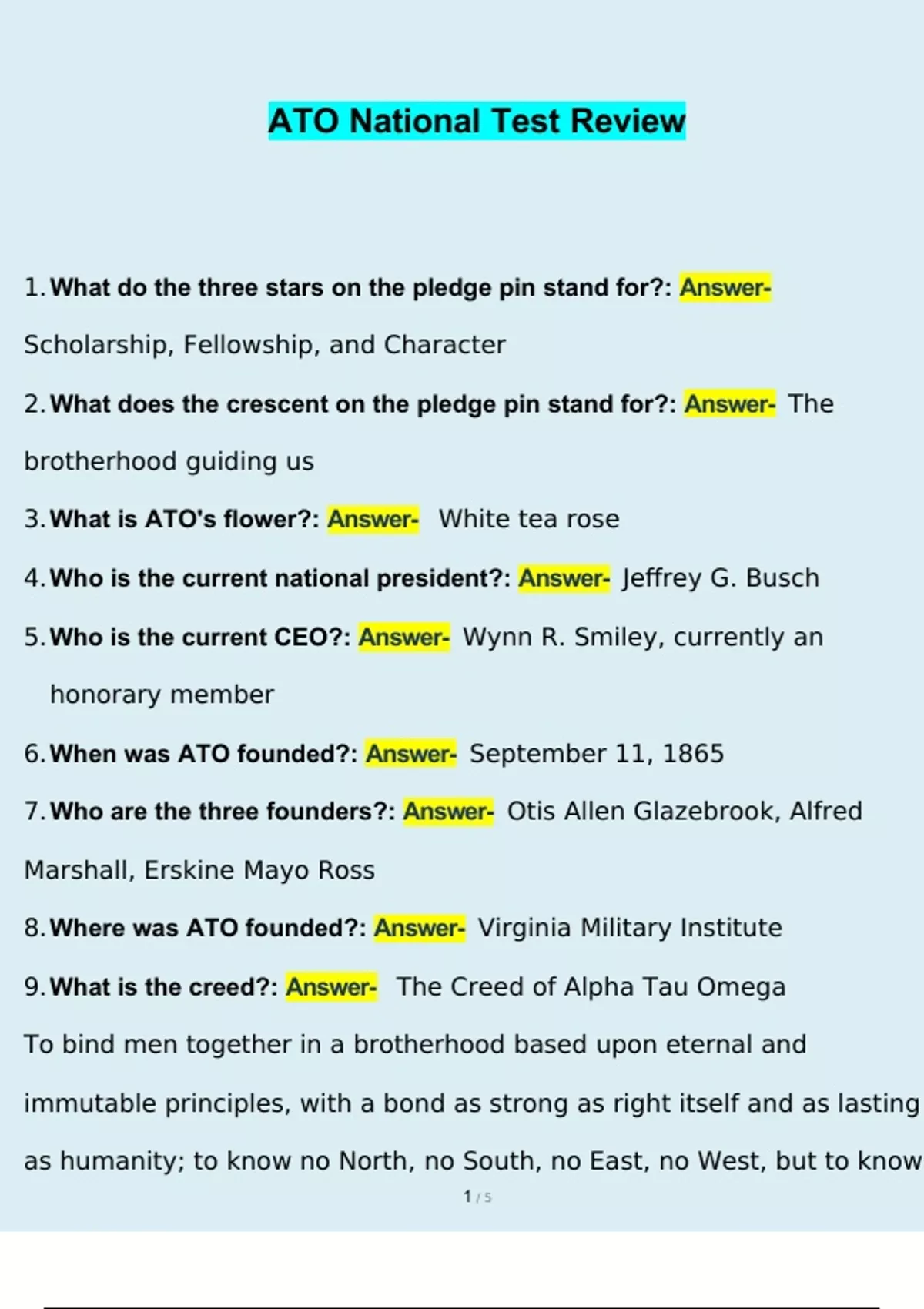 ATO National Test Review

1. What do the three stars on the pledge pin stand for?: Answer- Scholarship, Fellowship, and Character

2. What does the crescent on the pledge pin stand for?: Answer- The brotherhood guiding us

3. What is ATO's flower?: Answer- White tea rose

4. Who is the current national president?: Answer- Jeffrey G. Busch

5. Who is the current CEO?: Answer- Wynn R. Smiley, currently an honorary member

6. When was ATO founded?: Answer- September 11, 1865

7. Who are the three founders?: Answer- Otis Allen Glazebrook, Alfred Marshall, Erskine Mayo Ross

8. Where was ATO founded?: Answer- Virginia Military Institute

9. What is the creed?: Answer- The Creed of Alpha Tau Omega
To bind men together in a brotherhood based upon eternal and immutable principles, with a bond as strong as right itself and as lasting as humanity; to know no North, no South, no East, no West, but to know

1 / 5